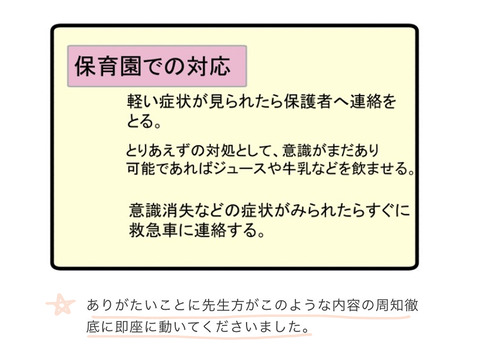 保育園での対応

軽い症状が見られたら保護者へ連絡をとる。

とりあえずの対処として、意識がまだあり可能であればジュースや牛乳などを飲ませる。

意識消失などの症状がみられたらすぐに救急車に連絡する。

ありがたいことに先生方がこのような内容の周知徹底に即座に動いてくださいました。